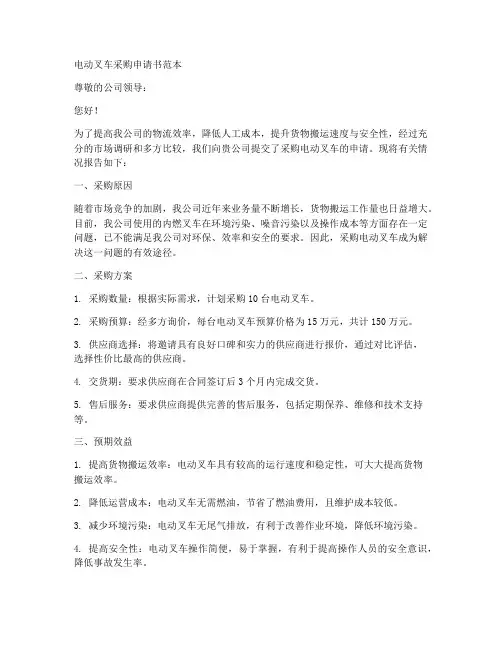 电动叉车采购申请书范本

尊敬的公司领导：

您好！

为了提高我公司的物流效率，降低人工成本，提升货物搬运速度与安全性，经过充分的市场调研和多方比较，我们向贵公司提交了采购电动叉车的申请。现将有关情况报告如下：

一、采购原因

随着市场竞争的加剧，我公司近年来业务量不断增长，货物搬运工作量也日益增大。目前，我公司使用的内燃叉车在环境污染、噪音污染以及操作成本等方面存在一定问题，已不能满足我公司对环保、效率和安全的要求。因此，采购电动叉车成为解决这一问题的有效途径。

二、采购方案

1. 采购数量：根据实际需求，计划采购 10 台电动叉车。

2. 采购预算：经多方询价，每台电动叉车预算价格为 15 万元，共计 150 万元。

3. 供应商选择：将邀请具有良好口碑和实力的供应商进行报价，通过对比评估，选择性价比最高的供应商。

4. 交货期：要求供应商在合同签订后 3 个月内完成交货。

5. 售后服务：要求供应商提供完善的售后服务，包括定期保养、维修和技术支持等。

三、预期效益

1. 提高货物搬运效率：电动叉车具有较高的运行速度和稳定性，可大大提高货物搬运效率。

2. 降低运营成本：电动叉车无需燃油，节省了燃油费用，且维护成本较低。

3. 减少环境污染：电动叉车无尾气排放，有利于改善作业环境，降低环境污染。

4. 提高安全性：电动叉车操作简便，易于掌握，有利于提高操作人员的安全意识，降低事故发生率。